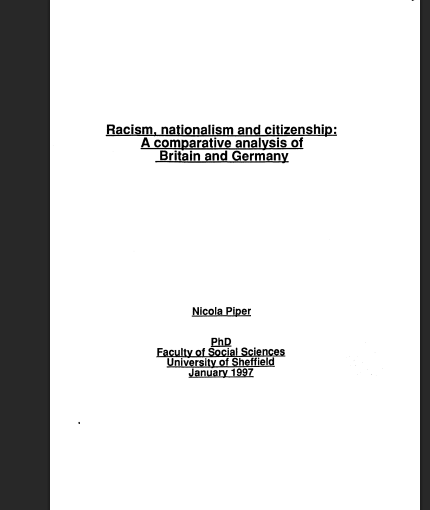 Racism, nationalism and citizenship:
A comparative analysis of
Britain and Germany

Nicola Piper

PhD
Faculty of Social Sciences
University of Sheffield
January 1997